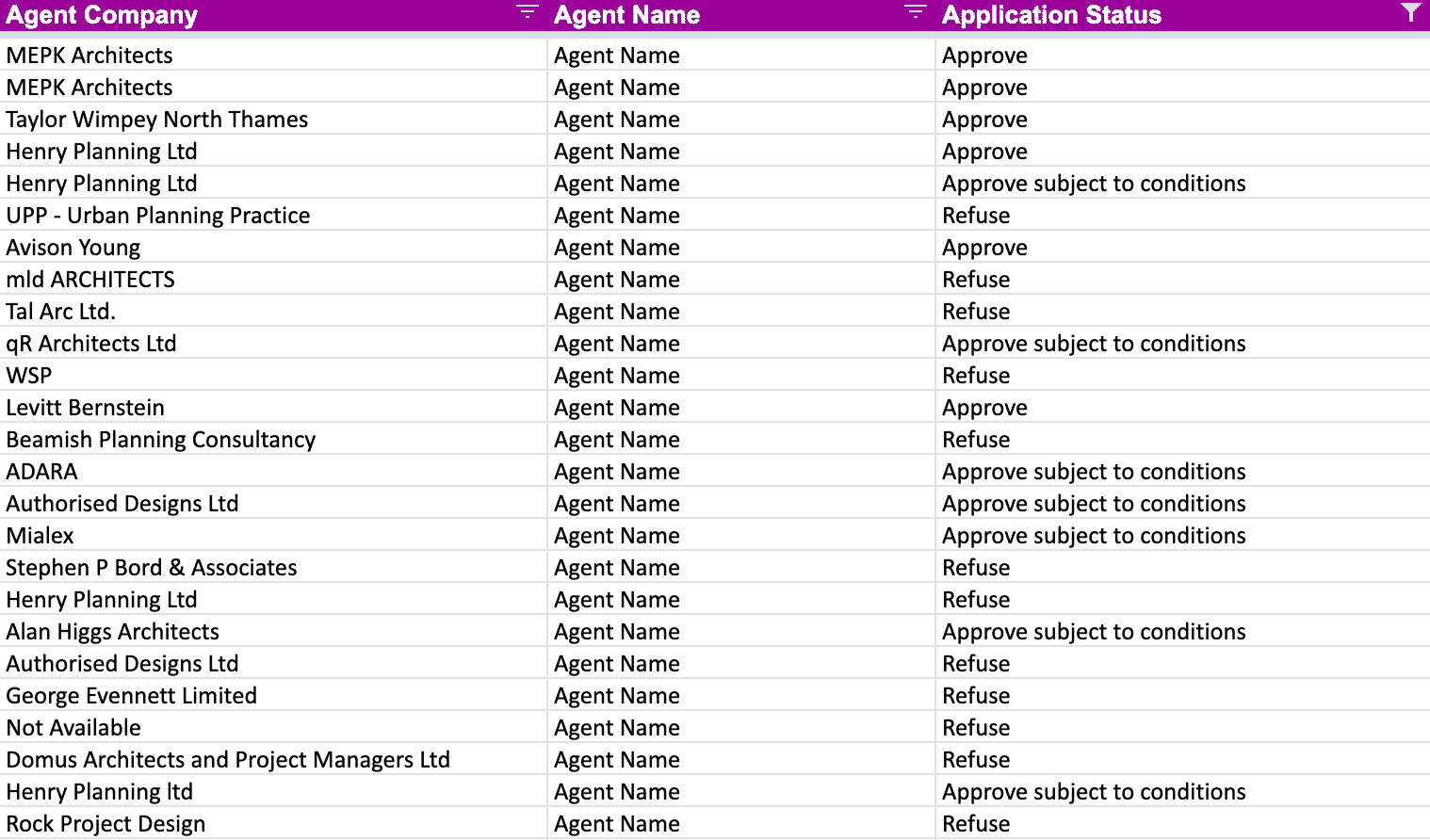 | Agent Company | Agent Name | Application Status |
|---|---|---|
| MEPK Architects | Agent Name | Approve |
| MEPK Architects | Agent Name | Approve |
| Taylor Wimpey North Thames | Agent Name | Approve |
| Henry Planning Ltd | Agent Name | Approve |
| Henry Planning Ltd | Agent Name | Approve subject to conditions |
| UPP - Urban Planning Practice | Agent Name | Refuse |
| Avison Young | Agent Name | Approve |
| mld ARCHITECTS | Agent Name | Refuse |
| Tal Arc Ltd. | Agent Name | Refuse |
| qR Architects Ltd | Agent Name | Approve subject to conditions |
| WSP | Agent Name | Refuse |
| Levitt Bernstein | Agent Name | Approve |
| Beamish Planning Consultancy | Agent Name | Refuse |
| ADARA | Agent Name | Approve subject to conditions |
| Authorised Designs Ltd | Agent Name | Approve subject to conditions |
| Mialex | Agent Name | Approve subject to conditions |
| Stephen P Bord & Associates | Agent Name | Refuse |
| Henry Planning Ltd | Agent Name | Refuse |
| Alan Higgs Architects | Agent Name | Approve subject to conditions |
| Authorised Designs Ltd | Agent Name | Refuse |
| George Evennett Limited | Agent Name | Refuse |
| Not Available | Agent Name | Refuse |
| Domus Architects and Project Managers Ltd | Agent Name | Refuse |
| Henry Planning ltd | Agent Name | Approve subject to conditions |
| Rock Project Design | Agent Name | Refuse |